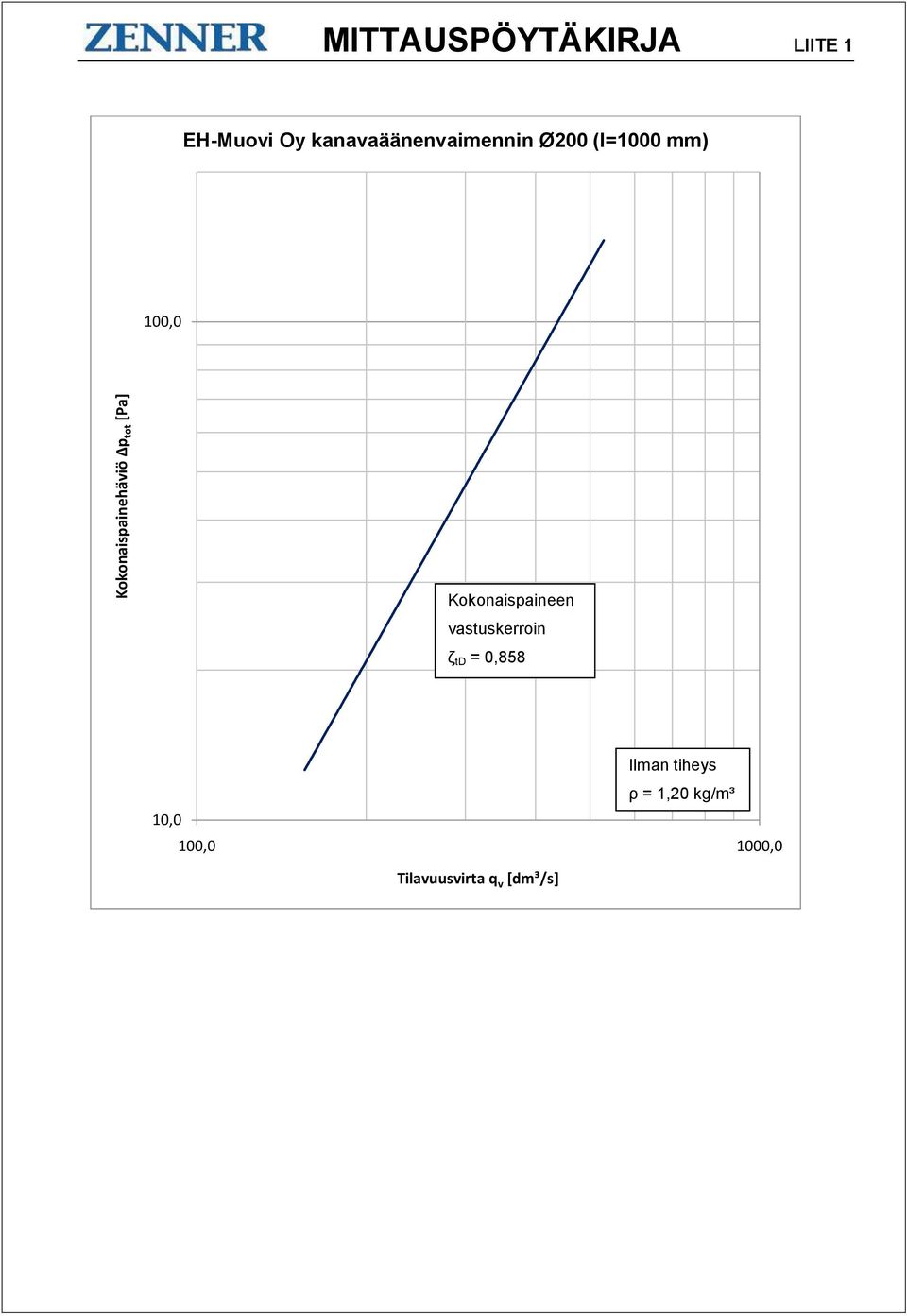 ZENNER MITTAUSPÖYTÄKIRJA LIITE 1

EH-Muovi Oy kanavaäänenvaimennin Ø200 (l=1000 mm)

100,0

Kokonaispainehäviö $\Delta p_{tot}$ [Pa]

Kokonaispaineen vastuskerroin $\zeta_{tD}$ = 0,858

Ilman tiheys ρ = 1,20 kg/m³

10,0

100,0

1000,0

Tilavuusvirta $q_v$ [dm³/s]